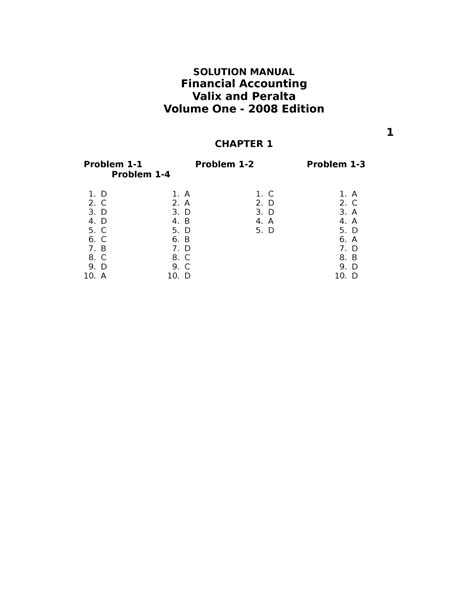 SOLUTION MANUAL
Financial Accounting
Valix and Peralta
Volume One - 2008 Edition

1

CHAPTER 1

Problem 1-1 Problem 1-2 Problem 1-3
Problem 1-4

1. D
2. C
3. D
4. D
5. C
6. C
7. B
8. C
9. D
10. A

1. A
2. A
3. D
4. B
5. D
6. B
7. D
8. C
9. C
10. D

1. C
2. D
3. D
4. A
5. D

1. A
2. C
3. A
4. A
5. D
6. A
7. D
8. B
9. D
10. D